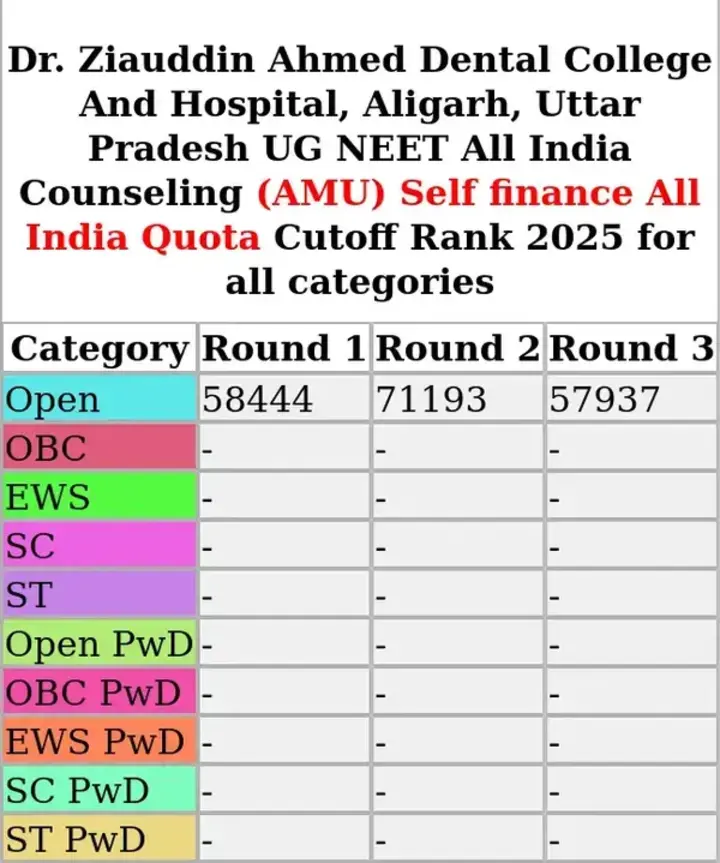 Dr. Ziauddin Ahmed Dental College And Hospital, Aligarh, Uttar Pradesh UG NEET All India Counseling (AMU) Self finance All India Quota Cutoff Rank 2025 for all categories

| Category | Round 1 | Round 2 | Round 3 |
|---|---|---|---|
| Open | 58444 | 71193 | 57937 |
| OBC | - | - | - |
| EWS | - | - | - |
| SC | - | - | - |
| ST | - | - | - |
| Open PwD | - | - | - |
| OBC PwD | - | - | - |
| EWS PwD | - | - | - |
| SC PwD | - | - | - |
| ST PwD | - | - | - |